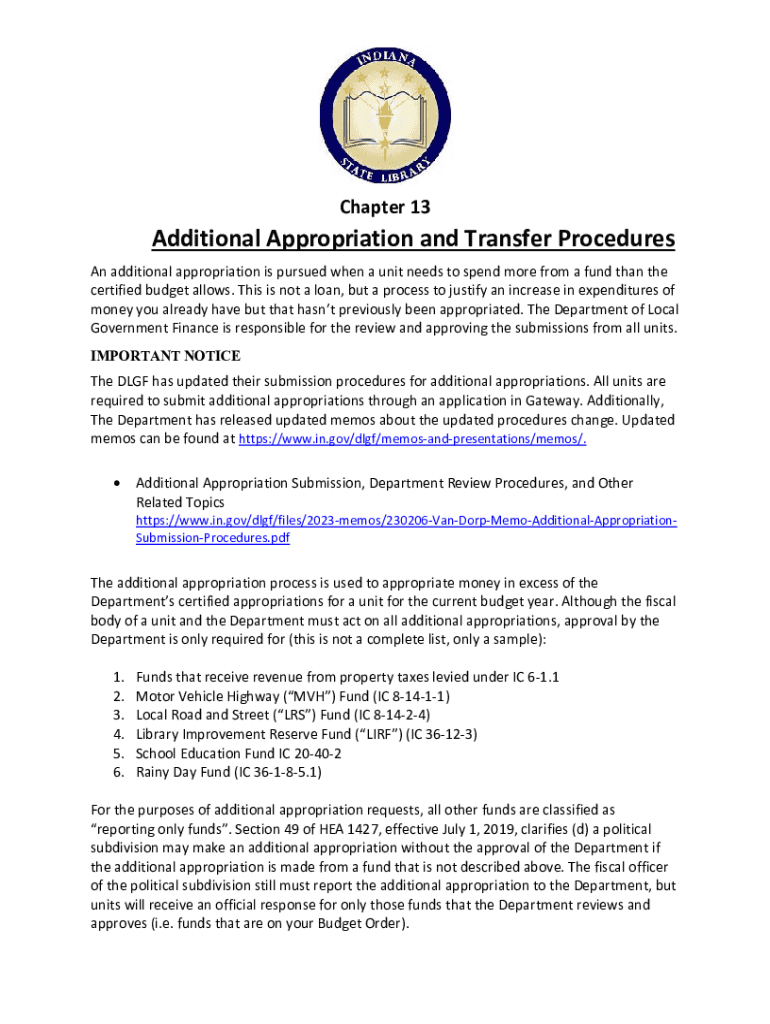 INDIANA STATE LIBRARY

Chapter 13

Additional Appropriation and Transfer Procedures

An additional appropriation is pursued when a unit needs to spend more from a fund than the certified budget allows. This is not a loan, but a process to justify an increase in expenditures of money you already have but that hasn't previously been appropriated. The Department of Local Government Finance is responsible for the review and approving the submissions from all units.

IMPORTANT NOTICE

The DLGF has updated their submission procedures for additional appropriations. All units are required to submit additional appropriations through an application in Gateway. Additionally, The Department has released updated memos about the updated procedures change. Updated memos can be found at https://www.in.gov/dlgf/memos-and-presentations/memos/.

• Additional Appropriation Submission, Department Review Procedures, and Other Related Topics https://www.in.gov/dlgf/files/2023-memos/230206-Van-Dorp-Memo-Additional-Appropriation-Submission-Procedures.pdf

The additional appropriation process is used to appropriate money in excess of the Department's certified appropriations for a unit for the current budget year. Although the fiscal body of a unit and the Department must act on all additional appropriations, approval by the Department is only required for (this is not a complete list, only a sample):

1. Funds that receive revenue from property taxes levied under IC 6-1.1
2. Motor Vehicle Highway ("MVH") Fund (IC 8-14-1-1)
3. Local Road and Street ("LRS") Fund (IC 8-14-2-4)
4. Library Improvement Reserve Fund ("LIRF") (IC 36-12-3)
5. School Education Fund IC 20-40-2
6. Rainy Day Fund (IC 36-1-8-5.1)

For the purposes of additional appropriation requests, all other funds are classified as "reporting only funds". Section 49 of HEA 1427, effective July 1, 2019, clarifies (d) a political subdivision may make an additional appropriation without the approval of the Department if the additional appropriation is made from a fund that is not described above. The fiscal officer of the political subdivision still must report the additional appropriation to the Department, but units will receive an official response for only those funds that the Department reviews and approves (i.e. funds that are on your Budget Order).